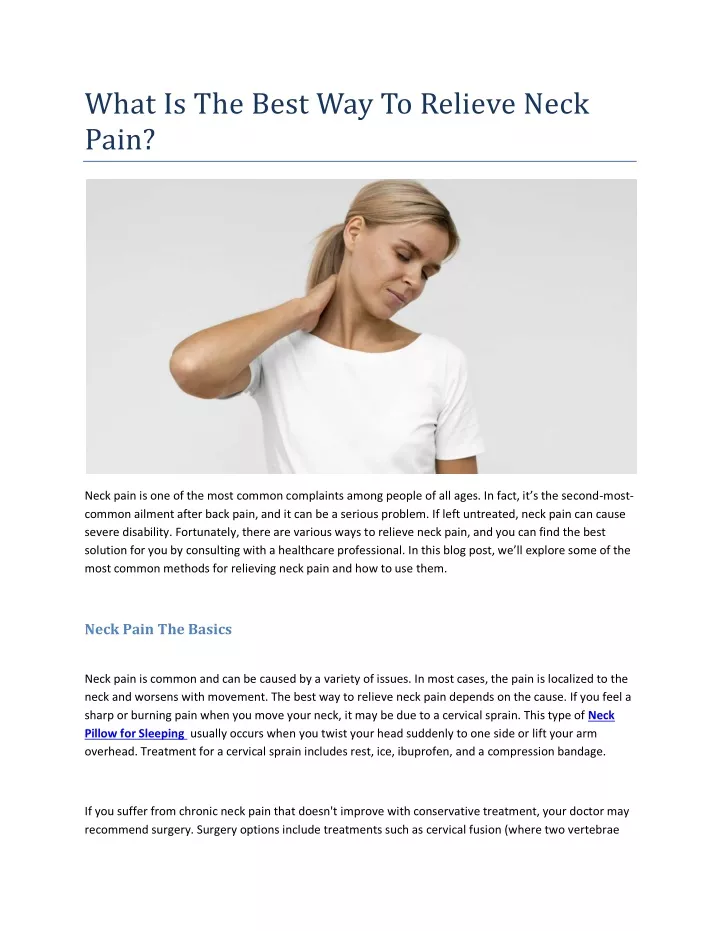 What Is The Best Way To Relieve Neck Pain?

Neck pain is one of the most common complaints among people of all ages. In fact, it's the second-most-common ailment after back pain, and it can be a serious problem. If left untreated, neck pain can cause severe disability. Fortunately, there are various ways to relieve neck pain, and you can find the best solution for you by consulting with a healthcare professional. In this blog post, we'll explore some of the most common methods for relieving neck pain and how to use them.

Neck Pain The Basics

Neck pain is common and can be caused by a variety of issues. In most cases, the pain is localized to the neck and worsens with movement. The best way to relieve neck pain depends on the cause. If you feel a sharp or burning pain when you move your neck, it may be due to a cervical sprain. This type of Neck Pillow for Sleeping usually occurs when you twist your head suddenly to one side or lift your arm overhead. Treatment for a cervical sprain includes rest, ice, ibuprofen, and a compression bandage.

If you suffer from chronic neck pain that doesn't improve with conservative treatment, your doctor may recommend surgery. Surgery options include treatments such as cervical fusion (where two vertebrae